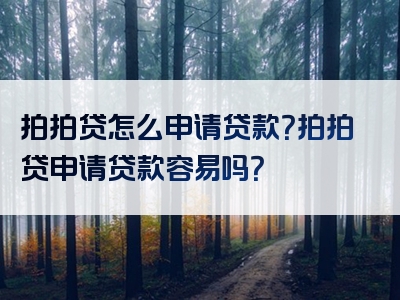 拍拍贷怎么申请贷款?拍拍贷申请贷款容易吗?